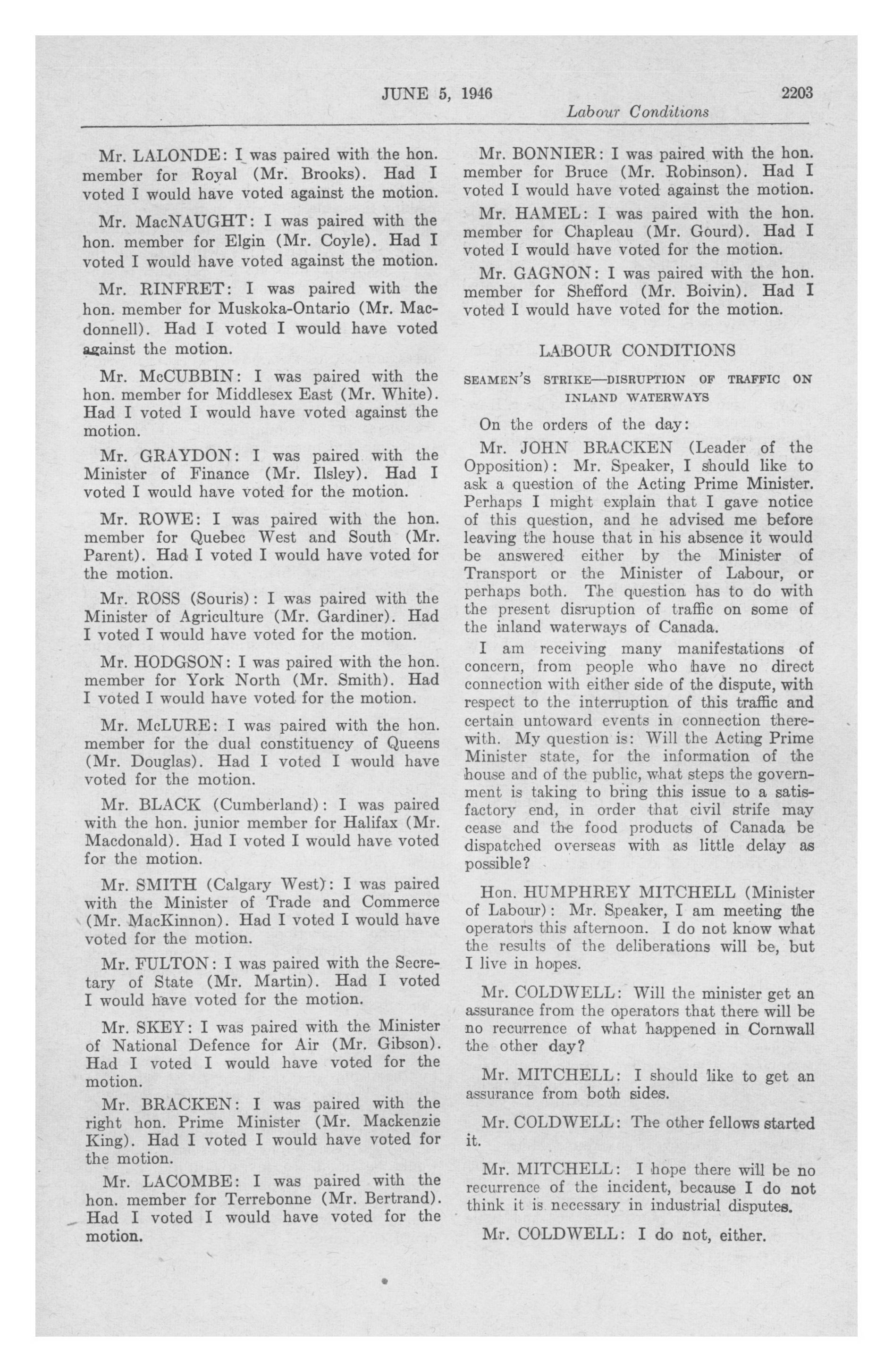 JUNE 5, 1946 2203

Labour Conditions

Mr. LALONDE: I was paired with the hon. member for Royal (Mr. Brooks). Had I voted I would have voted against the motion.

Mr. MacNAUGHT: I was paired with the hon. member for Elgin (Mr. Coyle). Had I voted I would have voted against the motion.

Mr. RINFRET: I was paired with the hon. member for Muskoka-Ontario (Mr. Macdonnell). Had I voted I would have voted against the motion.

Mr. McCUBBIN: I was paired with the hon. member for Middlesex East (Mr. White). Had I voted I would have voted against the motion.

Mr. GRAYDON: I was paired with the Minister of Finance (Mr. Ilsley). Had I voted I would have voted for the motion.

Mr. ROWE: I was paired with the hon. member for Quebec West and South (Mr. Parent). Had I voted I would have voted for the motion.

Mr. ROSS (Souris): I was paired with the Minister of Agriculture (Mr. Gardiner). Had I voted I would have voted for the motion.

Mr. HODGSON: I was paired with the hon. member for York North (Mr. Smith). Had I voted I would have voted for the motion.

Mr. McLURE: I was paired with the hon. member for the dual constituency of Queens (Mr. Douglas). Had I voted I would have voted for the motion.

Mr. BLACK (Cumberland): I was paired with the hon. junior member for Halifax (Mr. Macdonald). Had I voted I would have voted for the motion.

Mr. SMITH (Calgary West): I was paired with the Minister of Trade and Commerce (Mr. MacKinnon). Had I voted I would have voted for the motion.

Mr. FULTON: I was paired with the Secretary of State (Mr. Martin). Had I voted I would have voted for the motion.

Mr. SKEY: I was paired with the Minister of National Defence for Air (Mr. Gibson). Had I voted I would have voted for the motion.

Mr. BRACKEN: I was paired with the right hon. Prime Minister (Mr. Mackenzie King). Had I voted I would have voted for the motion.

Mr. LACOMBE: I was paired with the hon. member for Terrebonne (Mr. Bertrand). Had I voted I would have voted for the motion.

Mr. BONNIER: I was paired with the hon. member for Bruce (Mr. Robinson). Had I voted I would have voted against the motion.

Mr. HAMEL: I was paired with the hon. member for Chapleau (Mr. Gourd). Had I voted I would have voted for the motion.

Mr. GAGNON: I was paired with the hon. member for Shefford (Mr. Boivin). Had I voted I would have voted for the motion.

LABOUR CONDITIONS

SEAMEN'S STRIKE—DISRUPTION OF TRAFFIC ON INLAND WATERWAYS

On the orders of the day:

Mr. JOHN BRACKEN (Leader of the Opposition): Mr. Speaker, I should like to ask a question of the Acting Prime Minister. Perhaps I might explain that I gave notice of this question, and he advised me before leaving the house that in his absence it would be answered either by the Minister of Transport or the Minister of Labour, or perhaps both. The question has to do with the present disruption of traffic on some of the inland waterways of Canada.

I am receiving many manifestations of concern, from people who have no direct connection with either side of the dispute, with respect to the interruption of this traffic and certain untoward events in connection therewith. My question is: Will the Acting Prime Minister state, for the information of the house and of the public, what steps the government is taking to bring this issue to a satisfactory end, in order that civil strife may cease and the food products of Canada be dispatched overseas with as little delay as possible?

Hon. HUMPHREY MITCHELL (Minister of Labour): Mr. Speaker, I am meeting the operators this afternoon. I do not know what the results of the deliberations will be, but I live in hopes.

Mr. COLDWELL: Will the minister get an assurance from the operators that there will be no recurrence of what happened in Cornwall the other day?

Mr. MITCHELL: I should like to get an assurance from both sides.

Mr. COLDWELL: The other fellows started it.

Mr. MITCHELL: I hope there will be no recurrence of the incident, because I do not think it is necessary in industrial disputes.

Mr. COLDWELL: I do not, either.